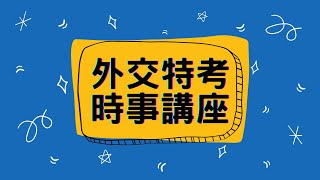 外交特考
時事講座